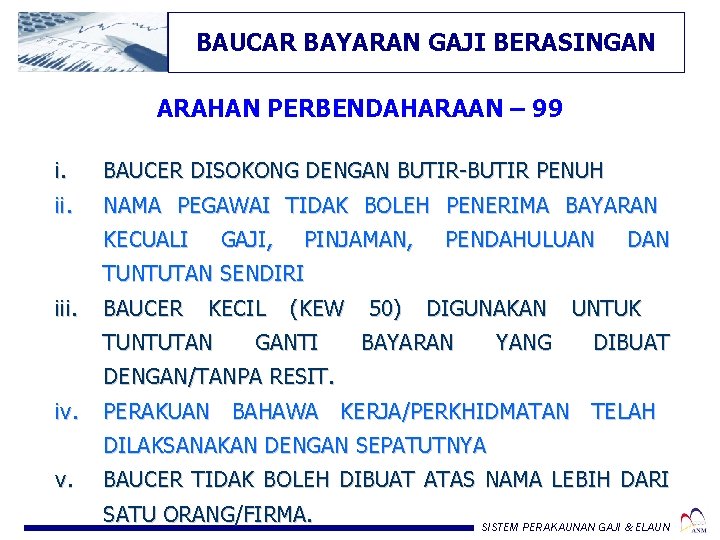 BAUCAR BAYARAN GAJI BERASINGAN

ARAHAN PERBENDAHARAAN – 99

i. BAUCER DISOKONG DENGAN BUTIR-BUTIR PENUH

ii. NAMA PEGAWAI TIDAK BOLEH PENERIMA BAYARAN KECUALI GAJI, PINJAMAN, PENDAHULUAN DAN TUNTUTAN SENDIRI

iii. BAUCER KECIL (KEW 50) DIGUNAKAN UNTUK TUNTUTAN GANTI BAYARAN YANG DIBUAT DENGAN/TANPA RESIT.

iv. PERAKUAN BAHAWA KERJA/PERKHIDMATAN TELAH DILAKSANAKAN DENGAN SEPATUTNYA

v. BAUCER TIDAK BOLEH DIBUAT ATAS NAMA LEBIH DARI SATU ORANG/FIRMA.

SISTEM PERAKAUNAN GAJI & ELAUN

ANM